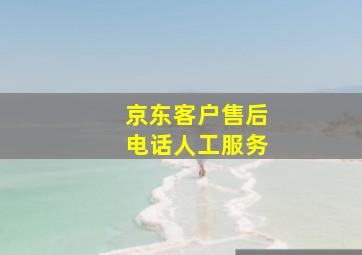 京东客户售后
电话人工服务